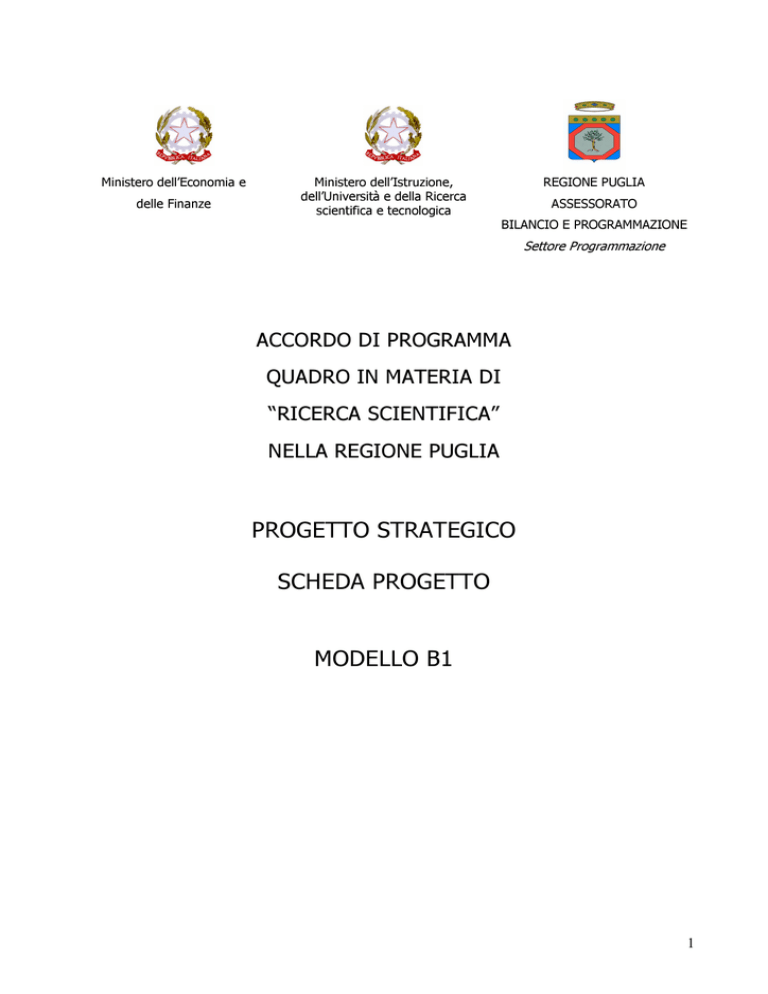 Ministero dell'Economia e delle Finanze

Ministero dell'Istruzione, dell'Università e della Ricerca scientifica e tecnologica

REGIONE PUGLIA
ASSESSORATO
BILANCIO E PROGRAMMAZIONE
Settore Programmazione

ACCORDO DI PROGRAMMA QUADRO IN MATERIA DI "RICERCA SCIENTIFICA" NELLA REGIONE PUGLIA

PROGETTO STRATEGICO

SCHEDA PROGETTO

MODELLO B1

1